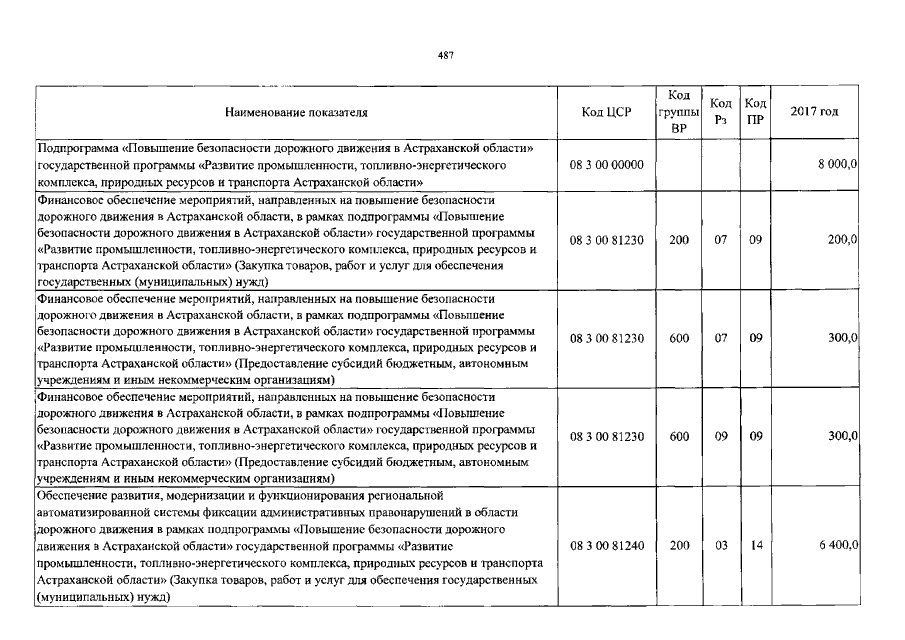 487

| Наименование показателя | Код ЦСР | Код группы ВР | Код Рз | Код ПР | 2017 год |
|---|---|---|---|---|---|
| Подпрограмма «Повышение безопасности дорожного движения в Астраханской области» государственной программы «Развитие промышленности, топливно-энергетического комплекса, природных ресурсов и транспорта Астраханской области» | 08 3 00 00000 | | | | 8 000,0 |
| Финансовое обеспечение мероприятий, направленных на повышение безопасности дорожного движения в Астраханской области, в рамках подпрограммы «Повышение безопасности дорожного движения в Астраханской области» государственной программы «Развитие промышленности, топливно-энергетического комплекса, природных ресурсов и транспорта Астраханской области» (Закупка товаров, работ и услуг для обеспечения государственных (муниципальных) нужд) | 08 3 00 81230 | 200 | 07 | 09 | 200,0 |
| Финансовое обеспечение мероприятий, направленных на повышение безопасности дорожного движения в Астраханской области, в рамках подпрограммы «Повышение безопасности дорожного движения в Астраханской области» государственной программы «Развитие промышленности, топливно-энергетического комплекса, природных ресурсов и транспорта Астраханской области» (Предоставление субсидий бюджетным, автономным учреждениям и иным некоммерческим организациям) | 08 3 00 81230 | 600 | 07 | 09 | 300,0 |
| Финансовое обеспечение мероприятий, направленных на повышение безопасности дорожного движения в Астраханской области, в рамках подпрограммы «Повышение безопасности дорожного движения в Астраханской области» государственной программы «Развитие промышленности, топливно-энергетического комплекса, природных ресурсов и транспорта Астраханской области» (Предоставление субсидий бюджетным, автономным учреждениям и иным некоммерческим организациям) | 08 3 00 81230 | 600 | 09 | 09 | 300,0 |
| Обеспечение развития, модернизации и функционирования региональной автоматизированной системы фиксации административных правонарушений в области дорожного движения в рамках подпрограммы «Повышение безопасности дорожного движения в Астраханской области» государственной программы «Развитие промышленности, топливно-энергетического комплекса, природных ресурсов и транспорта Астраханской области» (Закупка товаров, работ и услуг для обеспечения государственных (муниципальных) нужд) | 08 3 00 81240 | 200 | 03 | 14 | 6 400,0 |